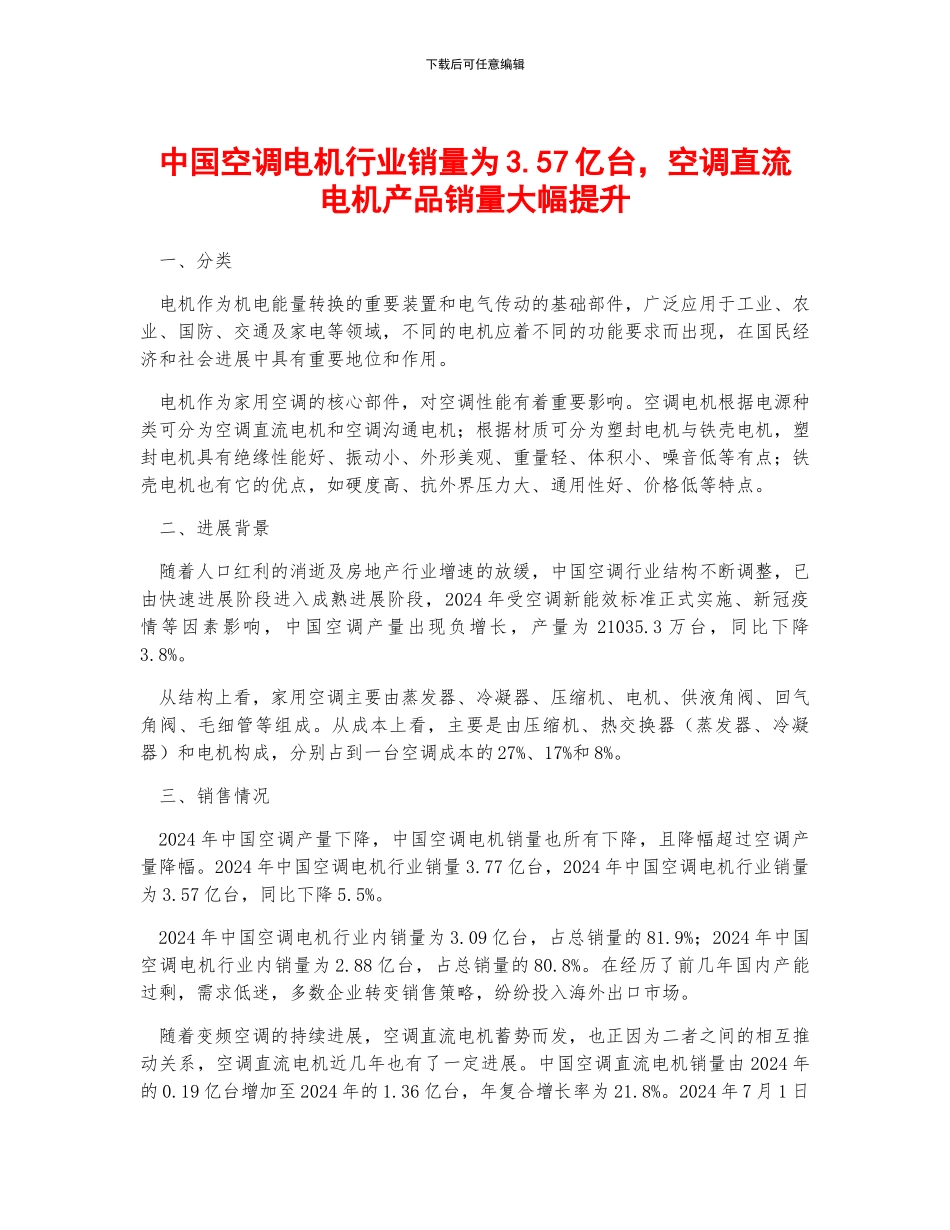 下载后可任意编辑

中国空调电机行业销量为 3.57 亿台，空调直流电机产品销量大幅提升

一、分类

电机作为机电能量转换的重要装置和电气传动的基础部件，广泛应用于工业、农业、国防、交通及家电等领域，不同的电机应着不同的功能要求而出现，在国民经济和社会进展中具有重要地位和作用。

电机作为家用空调的核心部件，对空调性能有着重要影响。空调电机根据电源种类可分为空调直流电机和空调沟通电机；根据材质可分为塑封电机与铁壳电机，塑封电机具有绝缘性能好、振动小、外形美观、重量轻、体积小、噪音低等有点；铁壳电机也有它的优点，如硬度高、抗外界压力大、通用性好、价格低等特点。

二、进展背景

随着人口红利的消逝及房地产行业增速的放缓，中国空调行业结构不断调整，已由快速进展阶段进入成熟进展阶段，2024 年受空调新能效标准正式实施、新冠疫情等因素影响，中国空调产量出现负增长，产量为 21035.3 万台，同比下降 3.8%。

从结构上看，家用空调主要由蒸发器、冷凝器、压缩机、电机、供液角阀、回气角阀、毛细管等组成。从成本上看，主要是由压缩机、热交换器（蒸发器、冷凝器）和电机构成，分别占到一台空调成本的 27%、17%和 8%。

三、销售情况

2024 年中国空调产量下降，中国空调电机销量也所有下降，且降幅超过空调产量降幅。2024 年中国空调电机行业销量 3.77 亿台，2024 年中国空调电机行业销量为 3.57 亿台，同比下降 5.5%。

2024 年中国空调电机行业内销量为 3.09 亿台，占总销量的 81.9%；2024 年中国空调电机行业内销量为 2.88 亿台，占总销量的 80.8%。在经历了前几年国内产能过剩，需求低迷，多数企业转变销售策略，纷纷投入海外出口市场。

随着变频空调的持续进展，空调直流电机蓄势而发，也正因为二者之间的相互推动关系，空调直流电机近几年也有了一定进展。中国空调直流电机销量由 2024 年的 0.19 亿台增加至 2024 年的 1.36 亿台，年复合增长率为 21.8%。2024 年 7 月 1 日